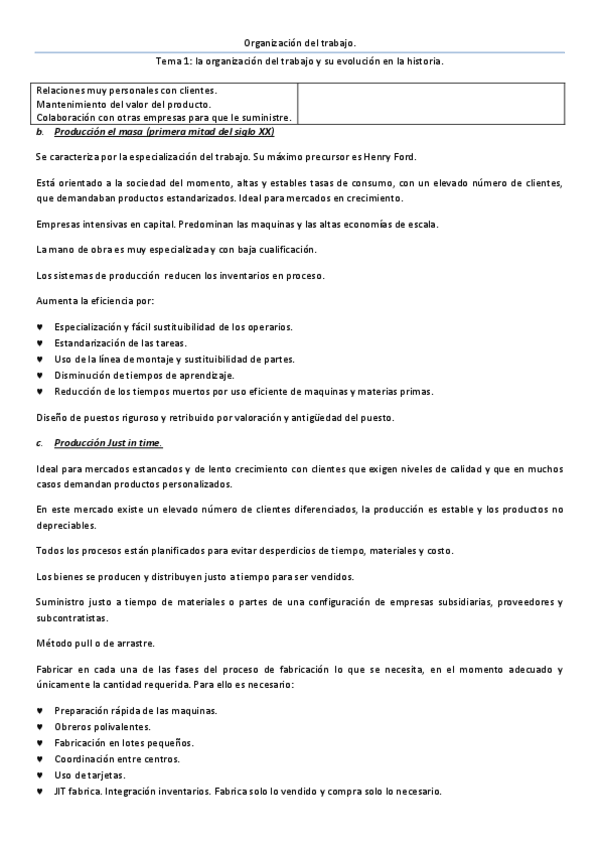 Organización del trabajo.

Tema 1: la organización del trabajo y su evolución en la historia.

| Relaciones muy personales con clientes. Mantenimiento del valor del producto. Colaboración con otras empresas para que le suministre. | |
|---|---|

b. Producción el masa (primera mitad del siglo XX)

Se caracteriza por la especialización del trabajo. Su máximo precursor es Henry Ford.

Está orientado a la sociedad del momento, altas y estables tasas de consumo, con un elevado número de clientes, que demandaban productos estandarizados. Ideal para mercados en crecimiento.

Empresas intensivas en capital. Predominan las maquinas y las altas economías de escala.

La mano de obra es muy especializada y con baja cualificación.

Los sistemas de producción reducen los inventarios en proceso.

Aumenta la eficiencia por:

♥ Especialización y fácil sustituibilidad de los operarios.
♥ Estandarización de las tareas.
♥ Uso de la línea de montaje y sustituibilidad de partes.
♥ Disminución de tiempos de aprendizaje.
♥ Reducción de los tiempos muertos por uso eficiente de maquinas y materias primas.

Diseño de puestos riguroso y retribuido por valoración y antigüedad del puesto.

c. Producción Just in time.

Ideal para mercados estancados y de lento crecimiento con clientes que exigen niveles de calidad y que en muchos casos demandan productos personalizados.

En este mercado existe un elevado número de clientes diferenciados, la producción es estable y los productos no depreciables.

Todos los procesos están planificados para evitar desperdicios de tiempo, materiales y costo.

Los bienes se producen y distribuyen justo a tiempo para ser vendidos.

Suministro justo a tiempo de materiales o partes de una configuración de empresas subsidiarias, proveedores y subcontratistas.

Método pull o de arrastre.

Fabricar en cada una de las fases del proceso de fabricación lo que se necesita, en el momento adecuado y únicamente la cantidad requerida. Para ello es necesario:

♥ Preparación rápida de las maquinas.
♥ Obreros polivalentes.
♥ Fabricación en lotes pequeños.
♥ Coordinación entre centros.
♥ Uso de tarjetas.
♥ JIT fabrica. Integración inventarios. Fabrica solo lo vendido y compra solo lo necesario.